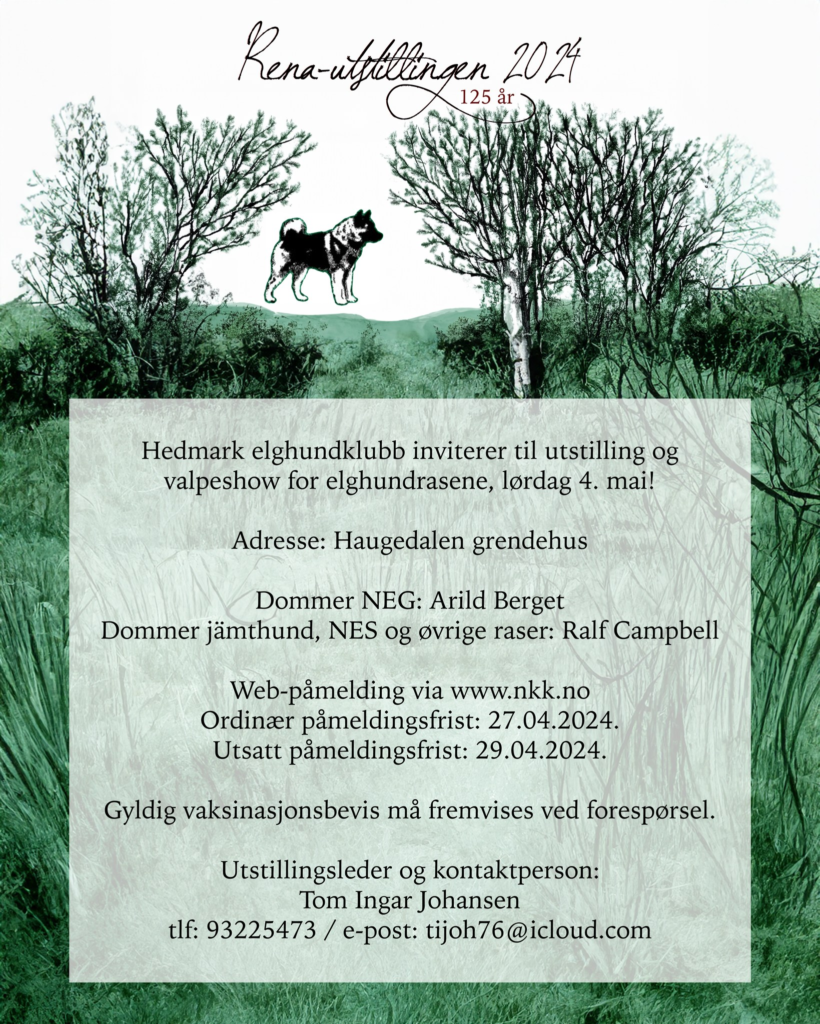 Rena-utstillingen 2024
125 år

Hedmark elghundklubb inviterer til utstilling og valpeshow for elghundrasene, lørdag 4. mai!

Adresse: Haugedalen grendehus

Dommer NEG: Arild Berget
Dommer jämthund, NES og øvrige raser: Ralf Campbell

Web-påmelding via www.nkk.no
Ordinær påmeldingsfrist: 27.04.2024.
Utsatt påmeldingsfrist: 29.04.2024.

Gyldig vaksinasjonsbevis må fremvises ved forespørsel.

Utstillingsleder og kontaktperson:
Tom Ingar Johansen
tlf: 93225473 / e-post: tijoh76@icloud.com